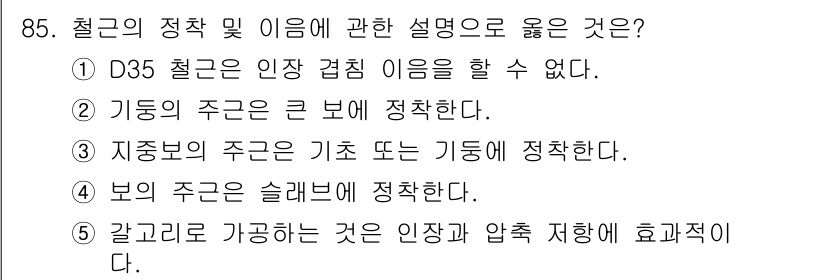 85. 철근의 정착 및 이음에 관한 설명으로 옳은 것은?

① D35 철근은 인장 겹침 이음을 할 수 없다.

② 기둥의 주근은 큰 보에 정착한다.

③ 지중보의 주근은 기초 또는 기둥에 정착한다.

④ 보의 주근은 슬래브에 정착한다.

⑤ 갈고리로 가공하는 것은 인장과 압축 저항에 효과적이다.